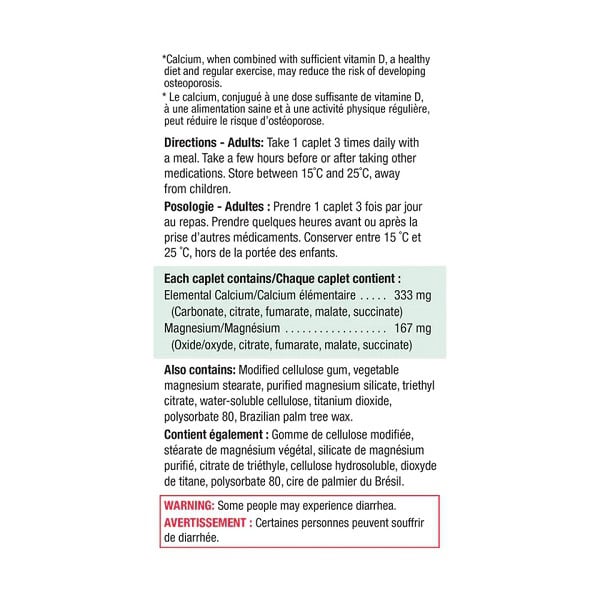 *Calcium, when combined with sufficient vitamin D, a healthy diet and regular exercise, may reduce the risk of developing osteoporosis.

* Le calcium, conjugué à une dose suffisante de vitamine D, à une alimentation saine et à une activité physique régulière, peut réduire le risque d'ostéoporose.

Directions - Adults: Take 1 caplet 3 times daily with a meal. Take a few hours before or after taking other medications. Store between 15°C and 25°C, away from children.

Posologie - Adultes : Prendre 1 caplet 3 fois par jour au repas. Prendre quelques heures avant ou après la prise d'autres médicaments. Conserver entre 15 °C et 25 °C, hors de la portée des enfants.

Each caplet contains/Chaque caplet contient :
Elemental Calcium/Calcium élémentaire 333 mg
(Carbonate, citrate, fumarate, malate, succinate)
Magnesium/Magnésium 167 mg
(Oxide/oxyde, citrate, fumarate, malate, succinate)

Also contains: Modified cellulose gum, vegetable magnesium stearate, purified magnesium silicate, triethyl citrate, water-soluble cellulose, titanium dioxide, polysorbate 80, Brazilian palm tree wax.

Contient également : Gomme de cellulose modifiée, stéarate de magnésium végétal, silicate de magnésium purifié, citrate de triéthyle, cellulose hydrosoluble, dioxyde de titane, polysorbate 80, cire de palmier du Brésil.

WARNING: Some people may experience diarrhea.

AVERTISSEMENT : Certaines personnes peuvent souffrir de diarrhée.